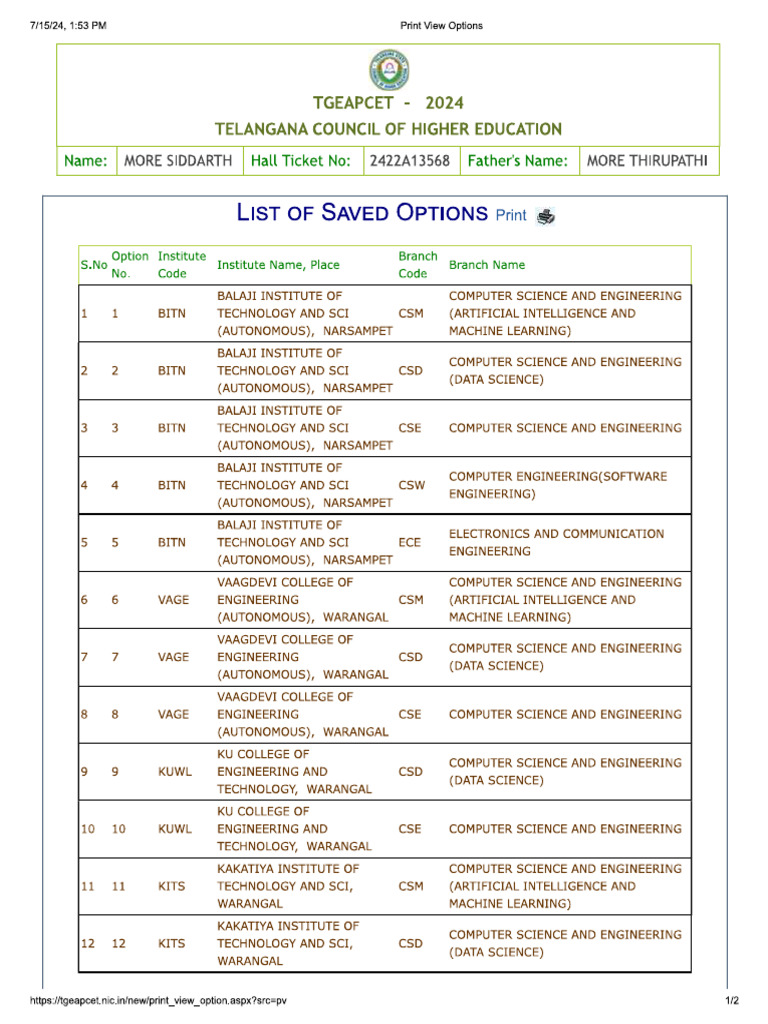 7/15/24, 1:53 PM

Print View Options

TGEAPCET - 2024

TELANGANA COUNCIL OF HIGHER EDUCATION

| Name: | MORE SIDDARTH | Hall Ticket No: | 2422A13568 | Father's Name: | MORE THIRUPATHI |
|---|---|---|---|---|---|

LIST OF SAVED OPTIONS Print

| S.No | Option No. | Institute Code | Institute Name, Place | Branch Code | Branch Name |
|---|---|---|---|---|---|
| 1 | 1 | BITN | BALAJI INSTITUTE OF TECHNOLOGY AND SCI (AUTONOMOUS), NARSAMPET | CSM | COMPUTER SCIENCE AND ENGINEERING (ARTIFICIAL INTELLIGENCE AND MACHINE LEARNING) |
| 2 | 2 | BITN | BALAJI INSTITUTE OF TECHNOLOGY AND SCI (AUTONOMOUS), NARSAMPET | CSD | COMPUTER SCIENCE AND ENGINEERING (DATA SCIENCE) |
| 3 | 3 | BITN | BALAJI INSTITUTE OF TECHNOLOGY AND SCI (AUTONOMOUS), NARSAMPET | CSE | COMPUTER SCIENCE AND ENGINEERING |
| 4 | 4 | BITN | BALAJI INSTITUTE OF TECHNOLOGY AND SCI (AUTONOMOUS), NARSAMPET | CSW | COMPUTER ENGINEERING(SOFTWARE ENGINEERING) |
| 5 | 5 | BITN | BALAJI INSTITUTE OF TECHNOLOGY AND SCI (AUTONOMOUS), NARSAMPET | ECE | ELECTRONICS AND COMMUNICATION ENGINEERING |
| 6 | 6 | VAGE | VAAGDEVI COLLEGE OF ENGINEERING (AUTONOMOUS), WARANGAL | CSM | COMPUTER SCIENCE AND ENGINEERING (ARTIFICIAL INTELLIGENCE AND MACHINE LEARNING) |
| 7 | 7 | VAGE | VAAGDEVI COLLEGE OF ENGINEERING (AUTONOMOUS), WARANGAL | CSD | COMPUTER SCIENCE AND ENGINEERING (DATA SCIENCE) |
| 8 | 8 | VAGE | VAAGDEVI COLLEGE OF ENGINEERING (AUTONOMOUS), WARANGAL | CSE | COMPUTER SCIENCE AND ENGINEERING |
| 9 | 9 | KUWL | KU COLLEGE OF ENGINEERING AND TECHNOLOGY, WARANGAL | CSD | COMPUTER SCIENCE AND ENGINEERING (DATA SCIENCE) |
| 10 | 10 | KUWL | KU COLLEGE OF ENGINEERING AND TECHNOLOGY, WARANGAL | CSE | COMPUTER SCIENCE AND ENGINEERING |
| 11 | 11 | KITS | KAKATIYA INSTITUTE OF TECHNOLOGY AND SCI, WARANGAL | CSM | COMPUTER SCIENCE AND ENGINEERING (ARTIFICIAL INTELLIGENCE AND MACHINE LEARNING) |
| 12 | 12 | KITS | KAKATIYA INSTITUTE OF TECHNOLOGY AND SCI, WARANGAL | CSD | COMPUTER SCIENCE AND ENGINEERING (DATA SCIENCE) |

https://tgeapcet.nic.in/new/print_view_option.aspx?src=pv

1/2